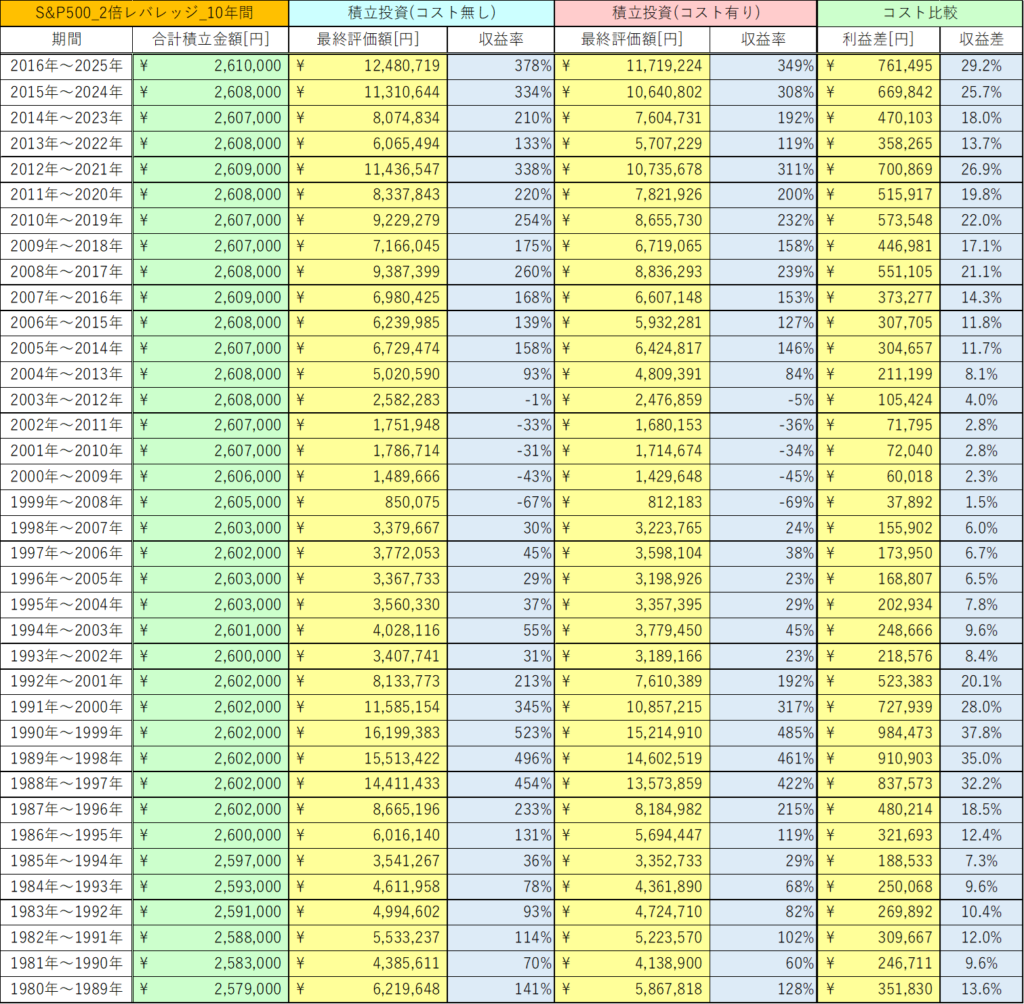 | S&P500_2倍レバレッジ_10年間 | | 積立投資(コスト無し) | | 積立投資(コスト有り) | | コスト比較 | |
|---|---|---|---|---|---|---|---|
| 期間 | 合計積立金額[円] | 最終評価額[円] | 収益率 | 最終評価額[円] | 収益率 | 利益差[円] | 収益差 |
| 2016年～2025年 | ¥ 2,610,000 | ¥ 12,480,719 | 378% | ¥ 11,719,224 | 349% | ¥ 761,495 | 29.2% |
| 2015年～2024年 | ¥ 2,608,000 | ¥ 11,310,644 | 334% | ¥ 10,640,802 | 308% | ¥ 669,842 | 25.7% |
| 2014年～2023年 | ¥ 2,607,000 | ¥ 8,074,834 | 210% | ¥ 7,604,731 | 192% | ¥ 470,103 | 18.0% |
| 2013年～2022年 | ¥ 2,608,000 | ¥ 6,065,494 | 133% | ¥ 5,707,229 | 119% | ¥ 358,265 | 13.7% |
| 2012年～2021年 | ¥ 2,609,000 | ¥ 11,436,547 | 338% | ¥ 10,735,678 | 311% | ¥ 700,869 | 26.9% |
| 2011年～2020年 | ¥ 2,608,000 | ¥ 8,337,843 | 220% | ¥ 7,821,926 | 200% | ¥ 515,917 | 19.8% |
| 2010年～2019年 | ¥ 2,607,000 | ¥ 9,229,279 | 254% | ¥ 8,655,730 | 232% | ¥ 573,548 | 22.0% |
| 2009年～2018年 | ¥ 2,607,000 | ¥ 7,166,045 | 175% | ¥ 6,719,065 | 158% | ¥ 446,981 | 17.1% |
| 2008年～2017年 | ¥ 2,608,000 | ¥ 9,387,399 | 260% | ¥ 8,836,293 | 239% | ¥ 551,105 | 21.1% |
| 2007年～2016年 | ¥ 2,609,000 | ¥ 6,980,425 | 168% | ¥ 6,607,148 | 153% | ¥ 373,277 | 14.3% |
| 2006年～2015年 | ¥ 2,608,000 | ¥ 6,239,985 | 139% | ¥ 5,932,281 | 127% | ¥ 307,705 | 11.8% |
| 2005年～2014年 | ¥ 2,607,000 | ¥ 6,729,474 | 158% | ¥ 6,424,817 | 146% | ¥ 304,657 | 11.7% |
| 2004年～2013年 | ¥ 2,608,000 | ¥ 5,020,590 | 93% | ¥ 4,809,391 | 84% | ¥ 211,199 | 8.1% |
| 2003年～2012年 | ¥ 2,608,000 | ¥ 2,582,283 | -1% | ¥ 2,476,859 | -5% | ¥ 105,424 | 4.0% |
| 2002年～2011年 | ¥ 2,607,000 | ¥ 1,751,948 | -33% | ¥ 1,680,153 | -36% | ¥ 71,795 | 2.8% |
| 2001年～2010年 | ¥ 2,607,000 | ¥ 1,786,714 | -31% | ¥ 1,714,674 | -34% | ¥ 72,040 | 2.8% |
| 2000年～2009年 | ¥ 2,606,000 | ¥ 1,489,666 | -43% | ¥ 1,429,648 | -45% | ¥ 60,018 | 2.3% |
| 1999年～2008年 | ¥ 2,605,000 | ¥ 850,075 | -67% | ¥ 812,183 | -69% | ¥ 37,892 | 1.5% |
| 1998年～2007年 | ¥ 2,603,000 | ¥ 3,379,667 | 30% | ¥ 3,223,765 | 24% | ¥ 155,902 | 6.0% |
| 1997年～2006年 | ¥ 2,602,000 | ¥ 3,772,053 | 45% | ¥ 3,598,104 | 38% | ¥ 173,950 | 6.7% |
| 1996年～2005年 | ¥ 2,603,000 | ¥ 3,367,733 | 29% | ¥ 3,198,926 | 23% | ¥ 168,807 | 6.5% |
| 1995年～2004年 | ¥ 2,603,000 | ¥ 3,560,330 | 37% | ¥ 3,357,395 | 29% | ¥ 202,934 | 7.8% |
| 1994年～2003年 | ¥ 2,601,000 | ¥ 4,028,116 | 55% | ¥ 3,779,450 | 45% | ¥ 248,666 | 9.6% |
| 1993年～2002年 | ¥ 2,600,000 | ¥ 3,407,741 | 31% | ¥ 3,189,166 | 23% | ¥ 218,576 | 8.4% |
| 1992年～2001年 | ¥ 2,602,000 | ¥ 8,133,773 | 213% | ¥ 7,610,389 | 192% | ¥ 523,383 | 20.1% |
| 1991年～2000年 | ¥ 2,602,000 | ¥ 11,585,154 | 345% | ¥ 10,857,215 | 317% | ¥ 727,939 | 28.0% |
| 1990年～1999年 | ¥ 2,602,000 | ¥ 16,199,383 | 523% | ¥ 15,214,910 | 485% | ¥ 984,473 | 37.8% |
| 1989年～1998年 | ¥ 2,602,000 | ¥ 15,513,422 | 496% | ¥ 14,602,519 | 461% | ¥ 910,903 | 35.0% |
| 1988年～1997年 | ¥ 2,602,000 | ¥ 14,411,433 | 454% | ¥ 13,573,859 | 422% | ¥ 837,573 | 32.2% |
| 1987年～1996年 | ¥ 2,602,000 | ¥ 8,665,196 | 233% | ¥ 8,184,982 | 215% | ¥ 480,214 | 18.5% |
| 1986年～1995年 | ¥ 2,600,000 | ¥ 6,016,140 | 131% | ¥ 5,694,447 | 119% | ¥ 321,693 | 12.4% |
| 1985年～1994年 | ¥ 2,597,000 | ¥ 3,541,267 | 36% | ¥ 3,352,733 | 29% | ¥ 188,533 | 7.3% |
| 1984年～1993年 | ¥ 2,593,000 | ¥ 4,611,958 | 78% | ¥ 4,361,890 | 68% | ¥ 250,068 | 9.6% |
| 1983年～1992年 | ¥ 2,591,000 | ¥ 4,994,602 | 93% | ¥ 4,724,710 | 82% | ¥ 269,892 | 10.4% |
| 1982年～1991年 | ¥ 2,588,000 | ¥ 5,533,237 | 114% | ¥ 5,223,570 | 102% | ¥ 309,667 | 12.0% |
| 1981年～1990年 | ¥ 2,583,000 | ¥ 4,385,611 | 70% | ¥ 4,138,900 | 60% | ¥ 246,711 | 9.6% |
| 1980年～1989年 | ¥ 2,579,000 | ¥ 6,219,648 | 141% | ¥ 5,867,818 | 128% | ¥ 351,830 | 13.6% |